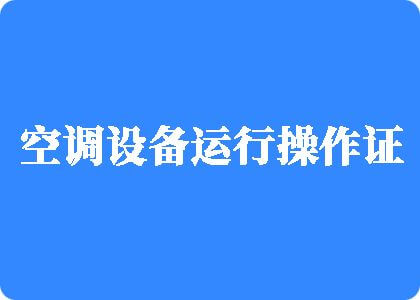 空调设备运行操作证